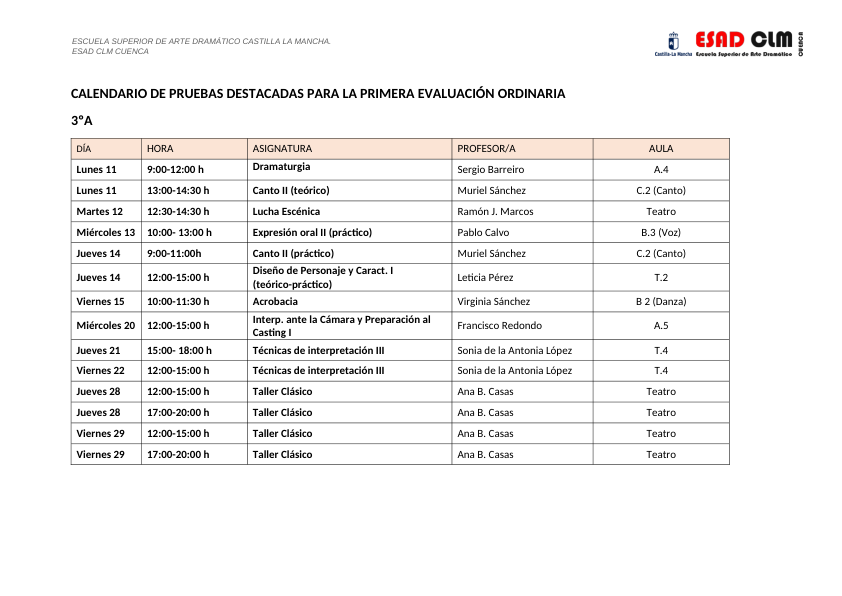 ESCUELA SUPERIOR DE ARTE DRAMÁTICO CASTILLA LA MANCHA.
ESAD CLM CUENCA

Castilla-La Mancha ESAD CLM Escuela Superior de Arte Dramático CUENCA

CALENDARIO DE PRUEBAS DESTACADAS PARA LA PRIMERA EVALUACIÓN ORDINARIA

3ºA

| DÍA | HORA | ASIGNATURA | PROFESOR/A | AULA |
|---|---|---|---|---|
| Lunes 11 | 9:00-12:00 h | Dramaturgia | Sergio Barreiro | A.4 |
| Lunes 11 | 13:00-14:30 h | Canto II (teórico) | Muriel Sánchez | C.2 (Canto) |
| Martes 12 | 12:30-14:30 h | Lucha Escénica | Ramón J. Marcos | Teatro |
| Miércoles 13 | 10:00- 13:00 h | Expresión oral II (práctico) | Pablo Calvo | B.3 (Voz) |
| Jueves 14 | 9:00-11:00h | Canto II (práctico) | Muriel Sánchez | C.2 (Canto) |
| Jueves 14 | 12:00-15:00 h | Diseño de Personaje y Caract. I (teórico-práctico) | Leticia Pérez | T.2 |
| Viernes 15 | 10:00-11:30 h | Acrobacia | Virginia Sánchez | B 2 (Danza) |
| Miércoles 20 | 12:00-15:00 h | Interp. ante la Cámara y Preparación al Casting I | Francisco Redondo | A.5 |
| Jueves 21 | 15:00- 18:00 h | Técnicas de interpretación III | Sonia de la Antonia López | T.4 |
| Viernes 22 | 12:00-15:00 h | Técnicas de interpretación III | Sonia de la Antonia López | T.4 |
| Jueves 28 | 12:00-15:00 h | Taller Clásico | Ana B. Casas | Teatro |
| Jueves 28 | 17:00-20:00 h | Taller Clásico | Ana B. Casas | Teatro |
| Viernes 29 | 12:00-15:00 h | Taller Clásico | Ana B. Casas | Teatro |
| Viernes 29 | 17:00-20:00 h | Taller Clásico | Ana B. Casas | Teatro |